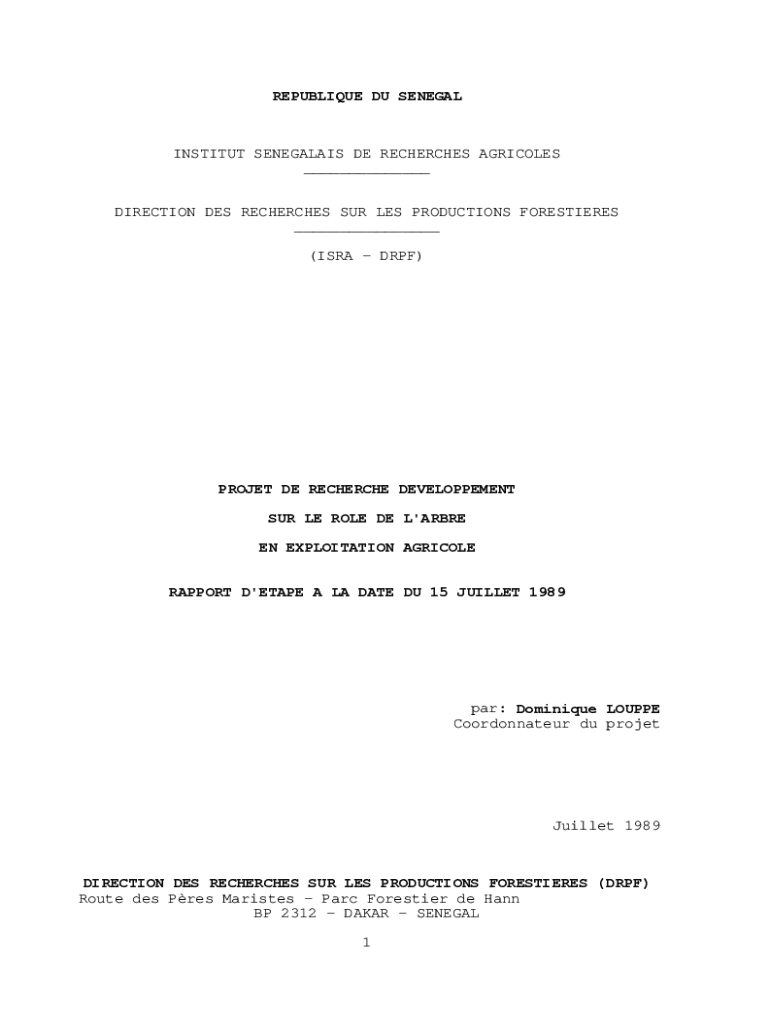 REPUBLIQUE DU SENEGAL

INSTITUT SENEGALAIS DE RECHERCHES AGRICOLES

DIRECTION DES RECHERCHES SUR LES PRODUCTIONS FORESTIERES

(ISRA - DRPF)

PROJET DE RECHERCHE DEVELOPPEMENT

SUR LE ROLE DE L'ARBRE

EN EXPLOITATION AGRICOLE

RAPPORT D'ETAPE A LA DATE DU 15 JUILLET 1989

par: Dominique LOUPPE
Coordonnateur du projet

Juillet 1989

DIRECTION DES RECHERCHES SUR LES PRODUCTIONS FORESTIERES (DRPF)
Route des Pères Maristes - Parc Forestier de Hann
BP 2312 - DAKAR - SENEGAL

1